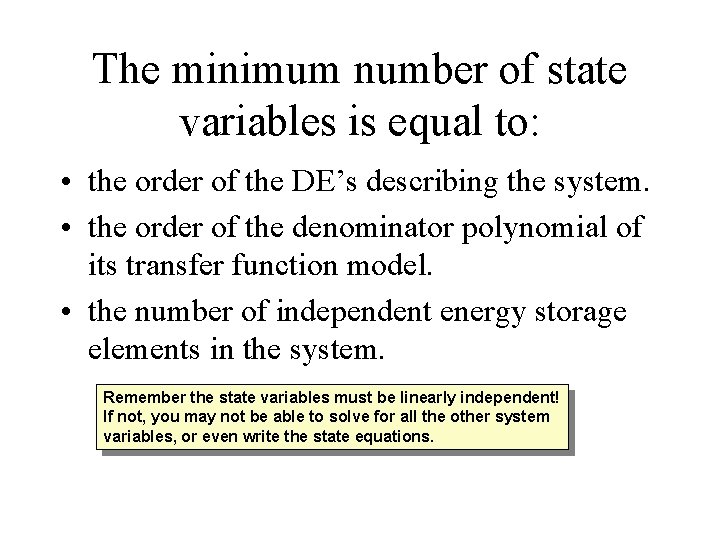 The minimum number of state variables is equal to:

• the order of the DE's describing the system.
• the order of the denominator polynomial of its transfer function model.
• the number of independent energy storage elements in the system.

Remember the state variables must be linearly independent! If not, you may not be able to solve for all the other system variables, or even write the state equations.